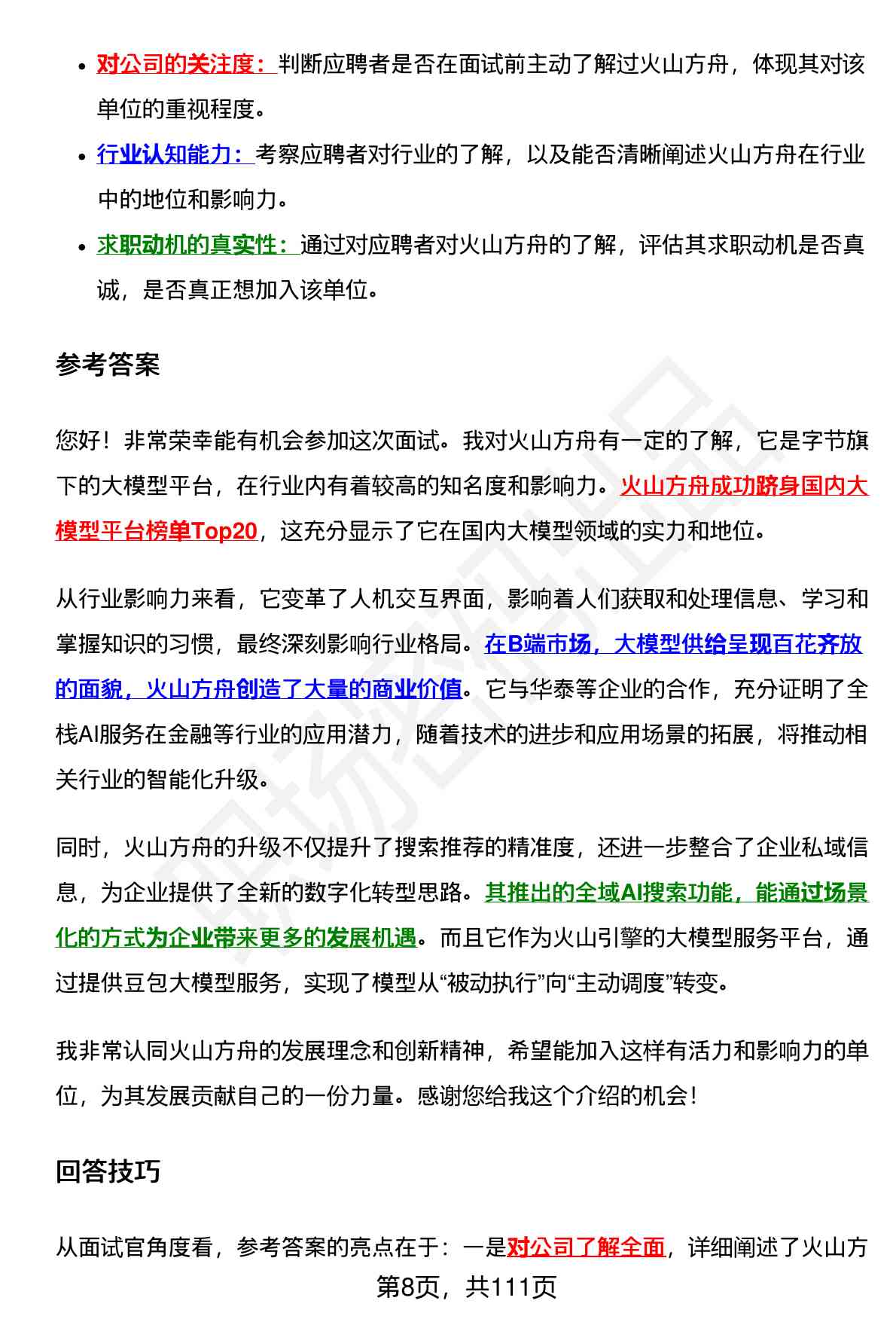 - 对公司的关注度：判断应聘者是否在面试前主动了解过火山方舟，体现其对该单位的重视程度。
- 行业认知能力：考察应聘者对行业的了解，以及能否清晰阐述火山方舟在行业中的地位和影响力。
- 求职动机的真实性：通过对应聘者对火山方舟的了解，评估其求职动机是否真诚，是否真正想加入该单位。

参考答案

您好！非常荣幸能有机会参加这次面试。我对火山方舟有一定的了解，它是字节旗下的大模型平台，在行业内有着较高的知名度和影响力。火山方舟成功跻身国内大模型平台榜单Top20，这充分显示了它在国内大模型领域的实力和地位。

从行业影响力来看，它变革了人机交互界面，影响着人们获取和处理信息、学习和掌握知识的习惯，最终深刻影响行业格局。在B端市场，大模型供给呈现百花齐放的面貌，火山方舟创造了大量的商业价值。它与华泰等企业的合作，充分证明了全栈AI服务在金融等行业的应用潜力，随着技术的进步和应用场景的拓展，将推动相关行业的智能化升级。

同时，火山方舟的升级不仅提升了搜索推荐的精准度，还进一步整合了企业私域信息，为企业提供了全新的数字化转型思路。其推出的全域AI搜索功能，能通过场景化的方式为企业带来更多的发展机遇。而且它作为火山引擎的大模型服务平台，通过提供豆包大模型服务，实现了模型从“被动执行”向“主动调度”转变。

我非常认同火山方舟的发展理念和创新精神，希望能加入这样有活力和影响力的单位，为其发展贡献自己的一份力量。感谢您给我这个介绍的机会！

回答技巧

从面试官角度看，参考答案的亮点在于：一是对公司了解全面，详细阐述了火山方

第8页，共111页